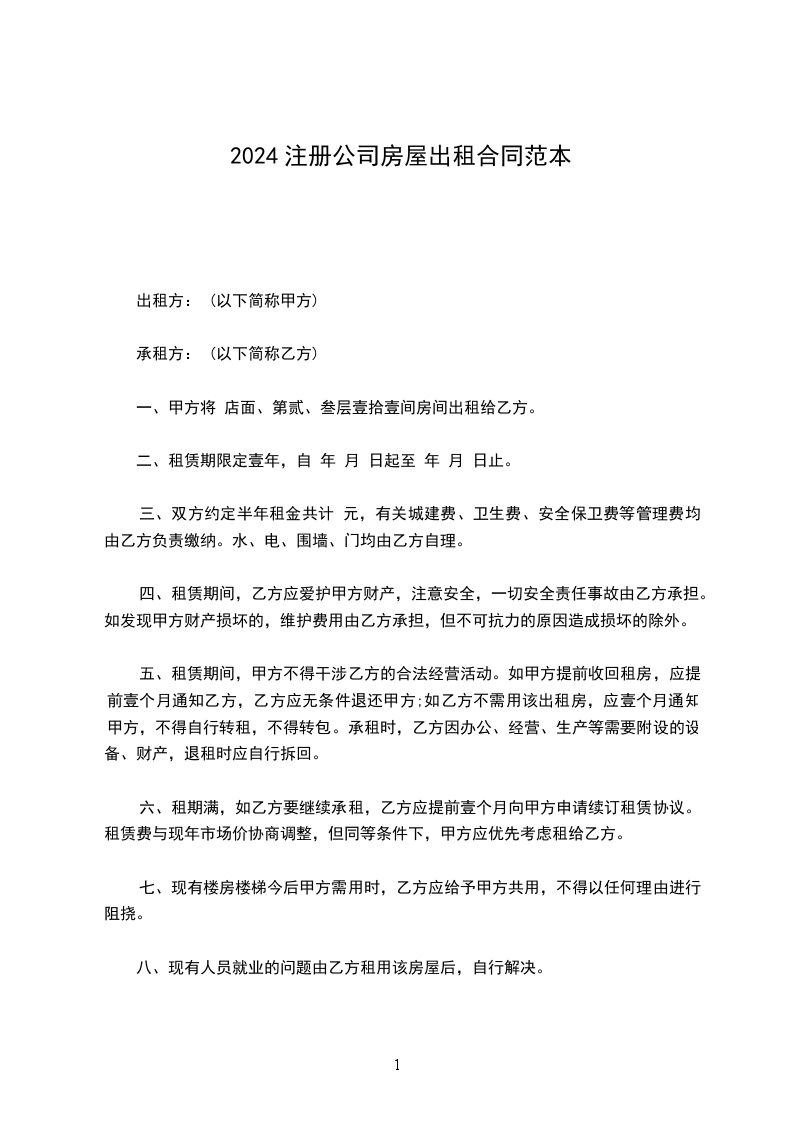 2024 注册公司房屋出租合同范本

出租方：（以下简称甲方）

承租方：（以下简称乙方）

一、甲方将 店面、第贰、叁层壹拾壹间房间出租给乙方。

二、租赁期限定壹年，自 年 月 日起至 年 月 日止。

三、双方约定半年租金共计 元，有关城建费、卫生费、安全保卫费等管理费均由乙方负责缴纳。水、电、围墙、门均由乙方自理。

四、租赁期间，乙方应爱护甲方财产，注意安全，一切安全责任事故由乙方承担。如发现甲方财产损坏的，维护费用由乙方承担，但不可抗力的原因造成损坏的除外。

五、租赁期间，甲方不得干涉乙方的合法经营活动。如甲方提前收回租房，应提前壹个月通知乙方，乙方应无条件退还甲方;如乙方不需用该出租房，应壹个月通知甲方，不得自行转租，不得转包。承租时，乙方因办公、经营、生产等需要附设的设备、财产，退租时应自行拆回。

六、租期满，如乙方要继续承租，乙方应提前壹个月向甲方申请续订租赁协议。租赁费与现年市场价协商调整，但同等条件下，甲方应优先考虑租给乙方。

七、现有楼房楼梯今后甲方需用时，乙方应给予甲方共用，不得以任何理由进行阻挠。

八、现有人员就业的问题由乙方租用该房屋后，自行解决。

1